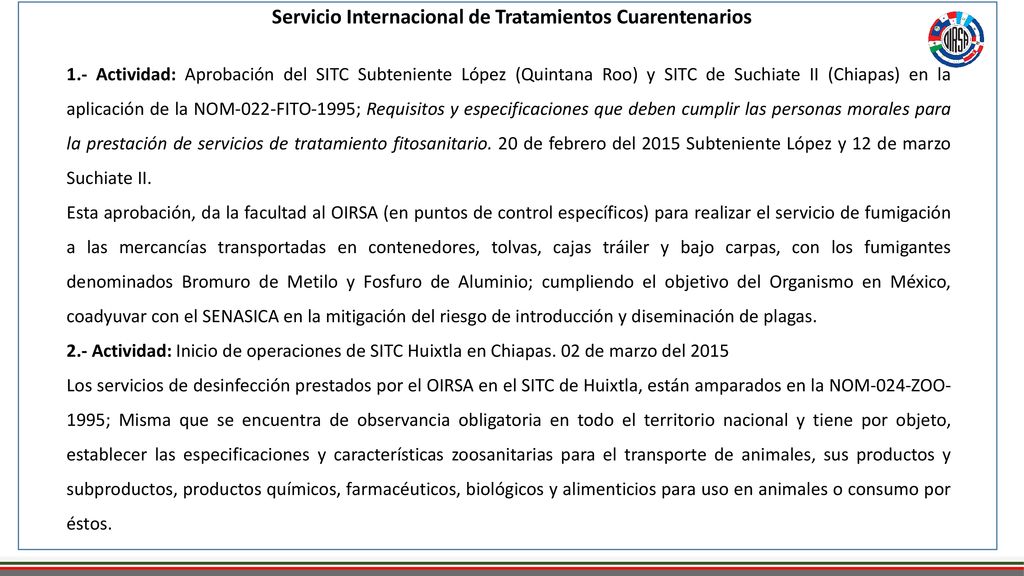 Servicio Internacional de Tratamientos Cuarentenarios

OIRSA

1.- Actividad: Aprobación del SITC Subteniente López (Quintana Roo) y SITC de Suchiate II (Chiapas) en la aplicación de la NOM-022-FITO-1995; Requisitos y especificaciones que deben cumplir las personas morales para la prestación de servicios de tratamiento fitosanitario. 20 de febrero del 2015 Subteniente López y 12 de marzo Suchiate II.
Esta aprobación, da la facultad al OIRSA (en puntos de control específicos) para realizar el servicio de fumigación a las mercancías transportadas en contenedores, tolvas, cajas tráiler y bajo carpas, con los fumigantes denominados Bromuro de Metilo y Fosfuro de Aluminio; cumpliendo el objetivo del Organismo en México, coadyuvar con el SENASICA en la mitigación del riesgo de introducción y diseminación de plagas.
2.- Actividad: Inicio de operaciones de SITC Huixtla en Chiapas. 02 de marzo del 2015
Los servicios de desinfección prestados por el OIRSA en el SITC de Huixtla, están amparados en la NOM-024-ZOO-1995; Misma que se encuentra de observancia obligatoria en todo el territorio nacional y tiene por objeto, establecer las especificaciones y características zoosanitarias para el transporte de animales, sus productos y subproductos, productos químicos, farmacéuticos, biológicos y alimenticios para uso en animales o consumo por éstos.